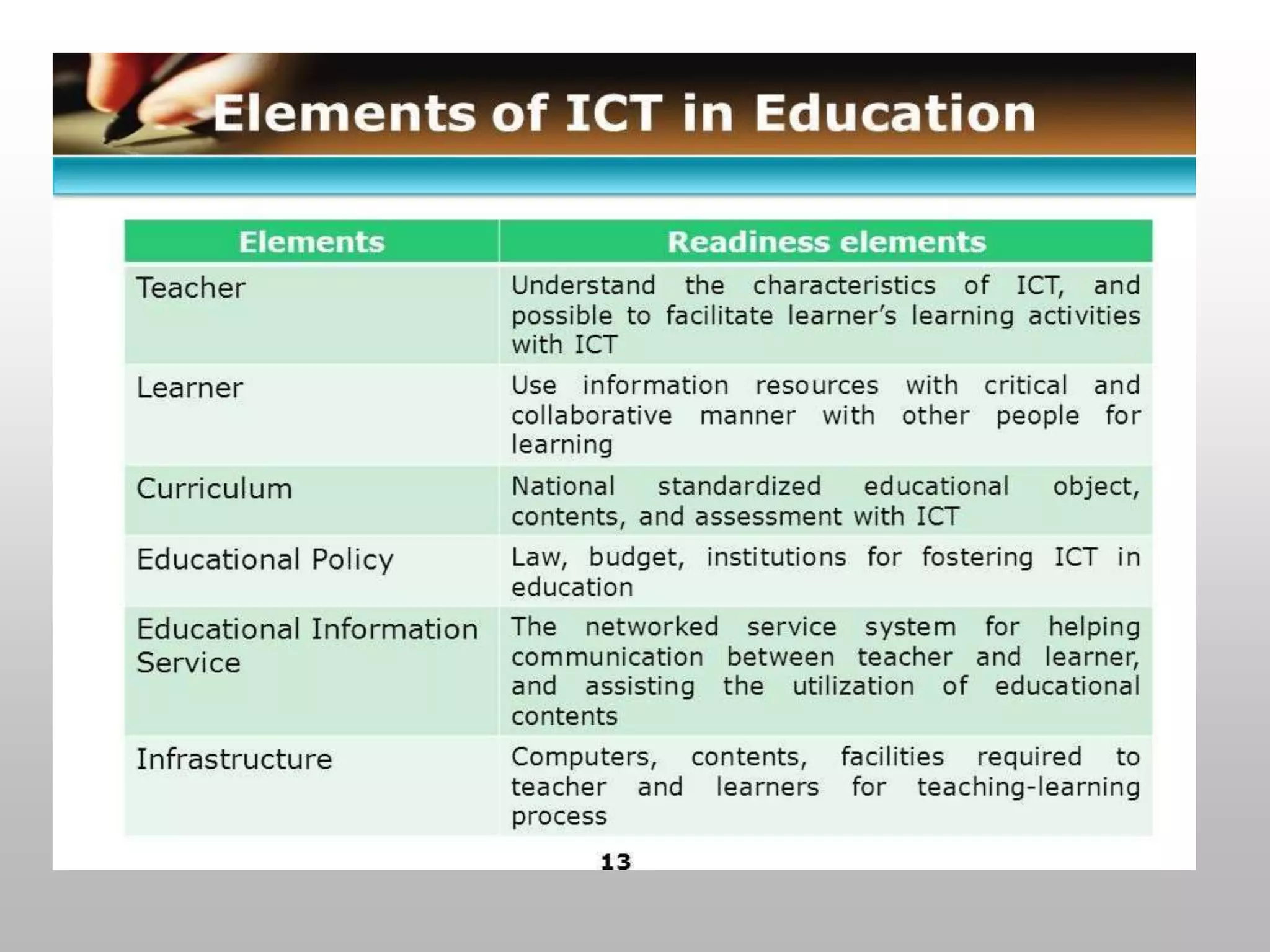 Elements of ICT in Education

| Elements | Readiness elements |
|---|---|
| Teacher | Understand the characteristics of ICT, and possible to facilitate learner's learning activities with ICT |
| Learner | Use information resources with critical and collaborative manner with other people for learning |
| Curriculum | National standardized educational object, contents, and assessment with ICT |
| Educational Policy | Law, budget, institutions for fostering ICT in education |
| Educational Information Service | The networked service system for helping communication between teacher and learner, and assisting the utilization of educational contents |
| Infrastructure | Computers, contents, facilities required to teacher and learners for teaching-learning process |

13